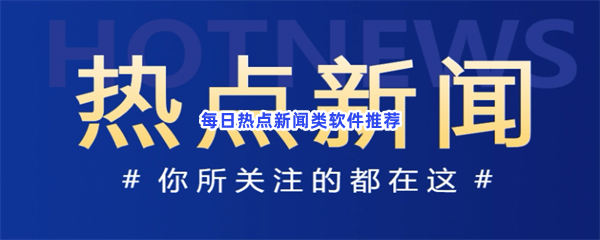 HOTNEWS

热点新闻

每日热点新闻类软件推荐

# 你所关注的都在这 #